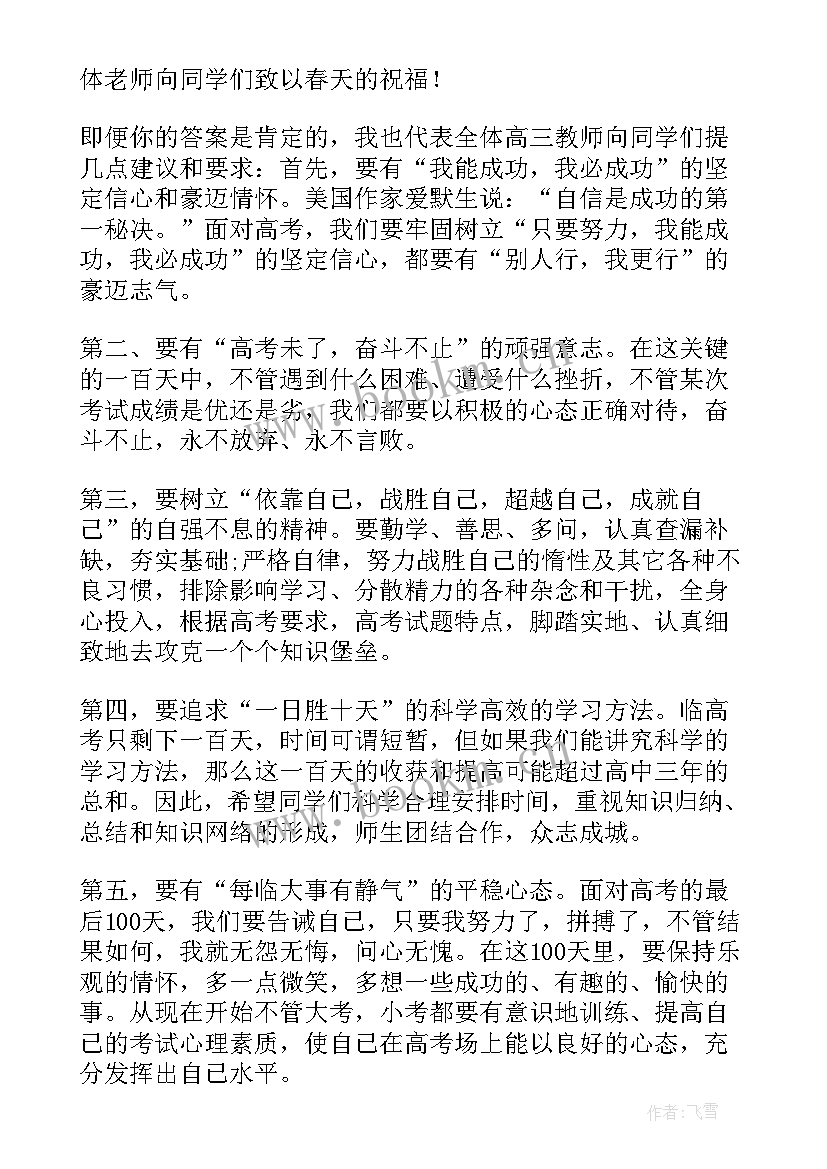 体老师向同学们致以春天的祝福！

即便你的答案是肯定的，我也代表全体高三教师向同学们提几点建议和要求：首先，要有“我能成功，我必成功”的坚定信心和豪迈情怀。美国作家爱默生说：“自信是成功的第一秘诀。”面对高考，我们要牢固树立“只要努力，我能成功，我必成功”的坚定信心，都要有“别人行，我更行”的豪迈志气。

第二、要有“高考未了，奋斗不止”的顽强意志。在这关键的一百天中，不管遇到什么困难、遭受什么挫折，不管某次考试成绩是优还是劣，我们都要以积极的心态正确对待，奋斗不止，永不放弃、永不言败。

第三，要树立“依靠自己，战胜自己，超越自己，成就自己”的自强不息的精神。要勤学、善思、多问，认真查漏补缺，夯实基础;严格自律，努力战胜自己的惰性及其它各种不良习惯，排除影响学习、分散精力的各种杂念和干扰，全身心投入，根据高考要求，高考试题特点，脚踏实地、认真细致地去攻克一个个知识堡垒。

第四，要追求“一日胜十天”的科学高效的学习方法。临高考只剩下一百天，时间可谓短暂，但如果我们能讲究科学的学习方法，那么这一百天的收获和提高可能超过高中三年的总和。因此，希望同学们科学合理安排时间，重视知识归纳、总结和知识网络的形成，师生团结合作，众志成城。

第五，要有“每临大事有静气”的平稳心态。面对高考的最后100天，我们要告诫自己，只要我努力了，拼搏了，不管结果如何，我就无怨无悔，问心无愧。在这100天里，要保持乐观的情怀，多一点微笑，多想一些成功的、有趣的、愉快的事。从现在开始不管大考，小考都要有意识地训练、提高自己的考试心理素质，使自己在高考场上能以良好的心态，充分发挥出自己水平。

作者：飞雪